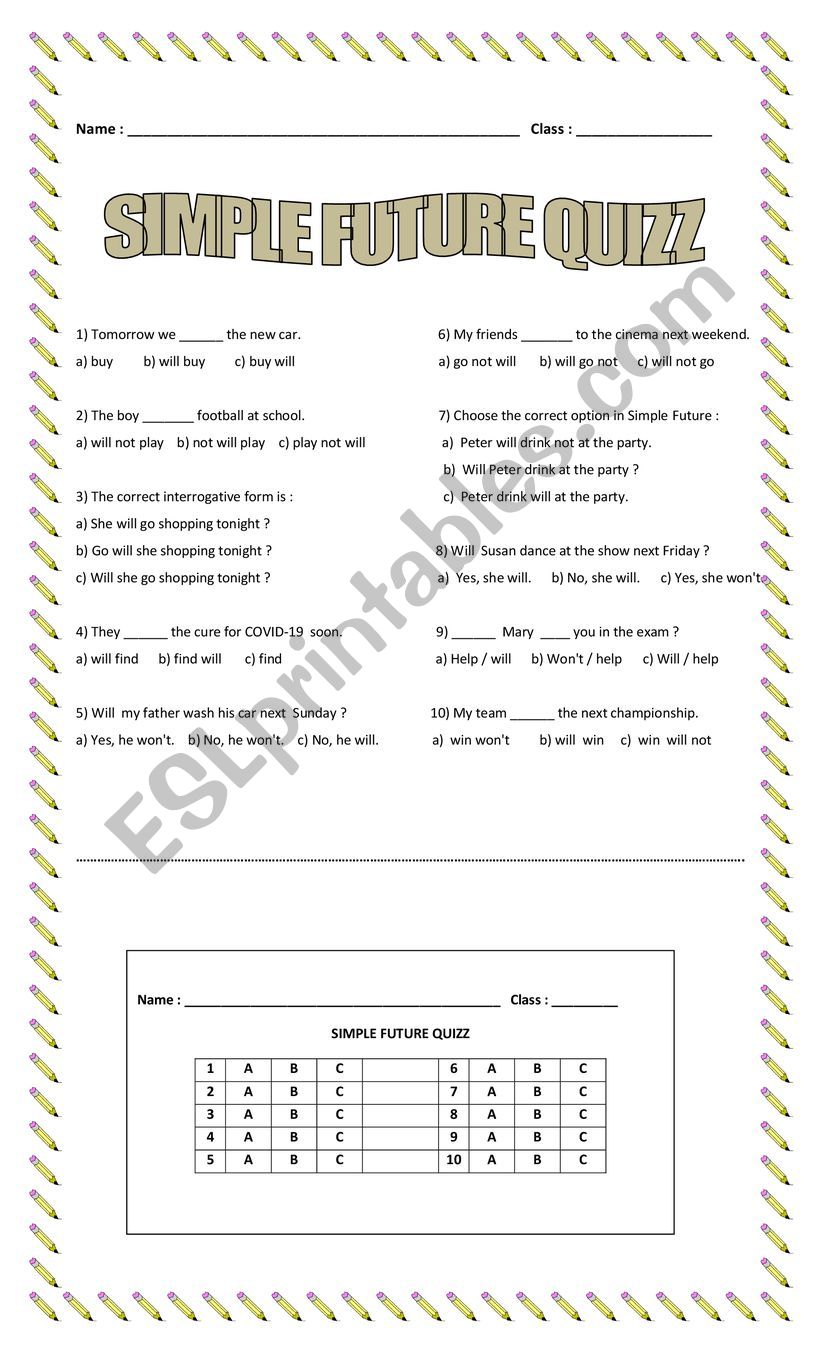 Name : ____ Class : ____

SIMPLE FUTURE QUIZZ

1) Tomorrow we ____ the new car.

a) buy b) will buy c) buy will

2) The boy ____ football at school.

a) will not play b) not will play c) play not will

3) The correct interrogative form is :

a) She will go shopping tonight ?

b) Go will she shopping tonight ?

c) Will she go shopping tonight ?

4) They ____ the cure for COVID-19 soon.

a) will find b) find will c) find

5) Will my father wash his car next Sunday ?

a) Yes, he won't. b) No, he won't. c) No, he will.

6) My friends ____ to the cinema next weekend.

a) go not will b) will go not c) will not go

7) Choose the correct option in Simple Future :

a) Peter will drink not at the party.

b) Will Peter drink at the party ?

c) Peter drink will at the party.

8) Will Susan dance at the show next Friday ?

a) Yes, she will. b) No, she will. c) Yes, she won't.

9) ____ Mary ____ you in the exam ?

a) Help / will b) Won't / help c) Will / help

10) My team ____ the next championship.

a) win won't b) will win c) win will not

Name : ____ Class : ____

SIMPLE FUTURE QUIZZ

| 1 | A | B | C | | 6 | A | B | C |
|---|---|---|---|---|---|---|---|---|
| 2 | A | B | C | | 7 | A | B | C |
| 3 | A | B | C | | 8 | A | B | C |
| 4 | A | B | C | | 9 | A | B | C |
| 5 | A | B | C | | 10 | A | B | C |

ESLprintables.com